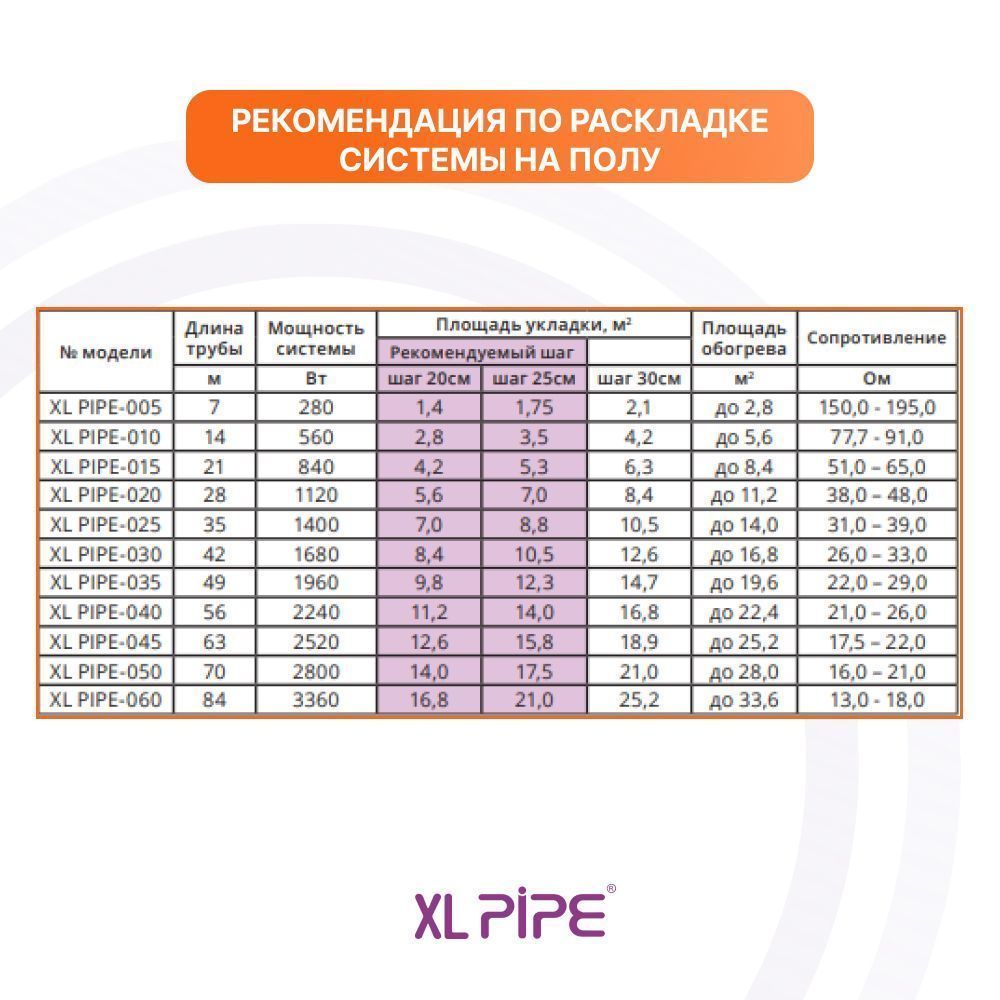 РЕКОМЕНДАЦИЯ ПО РАСКЛАДКЕ СИСТЕМЫ НА ПОЛУ

| № модели | Длина трубы | Мощность системы | Площадь укладки, м² | | | Площадь обогрева | Сопротивление |
|---|---|---|---|---|---|---|---|
| | | | Рекомендуемый шаг | | | | |
| | м | Вт | шаг 20см | шаг 25см | шаг 30см | м² | Ом |
| XL PIPE-005 | 7 | 280 | 1,4 | 1,75 | 2,1 | до 2,8 | 150,0 - 195,0 |
| XL PIPE-010 | 14 | 560 | 2,8 | 3,5 | 4,2 | до 5,6 | 77,7 - 91,0 |
| XL PIPE-015 | 21 | 840 | 4,2 | 5,3 | 6,3 | до 8,4 | 51,0 – 65,0 |
| XL PIPE-020 | 28 | 1120 | 5,6 | 7,0 | 8,4 | до 11,2 | 38,0 – 48,0 |
| XL PIPE-025 | 35 | 1400 | 7,0 | 8,8 | 10,5 | до 14,0 | 31,0 – 39,0 |
| XL PIPE-030 | 42 | 1680 | 8,4 | 10,5 | 12,6 | до 16,8 | 26,0 – 33,0 |
| XL PIPE-035 | 49 | 1960 | 9,8 | 12,3 | 14,7 | до 19,6 | 22,0 – 29,0 |
| XL PIPE-040 | 56 | 2240 | 11,2 | 14,0 | 16,8 | до 22,4 | 21,0 – 26,0 |
| XL PIPE-045 | 63 | 2520 | 12,6 | 15,8 | 18,9 | до 25,2 | 17,5 – 22,0 |
| XL PIPE-050 | 70 | 2800 | 14,0 | 17,5 | 21,0 | до 28,0 | 16,0 – 21,0 |
| XL PIPE-060 | 84 | 3360 | 16,8 | 21,0 | 25,2 | до 33,6 | 13,0 - 18,0 |

XL PIPE®